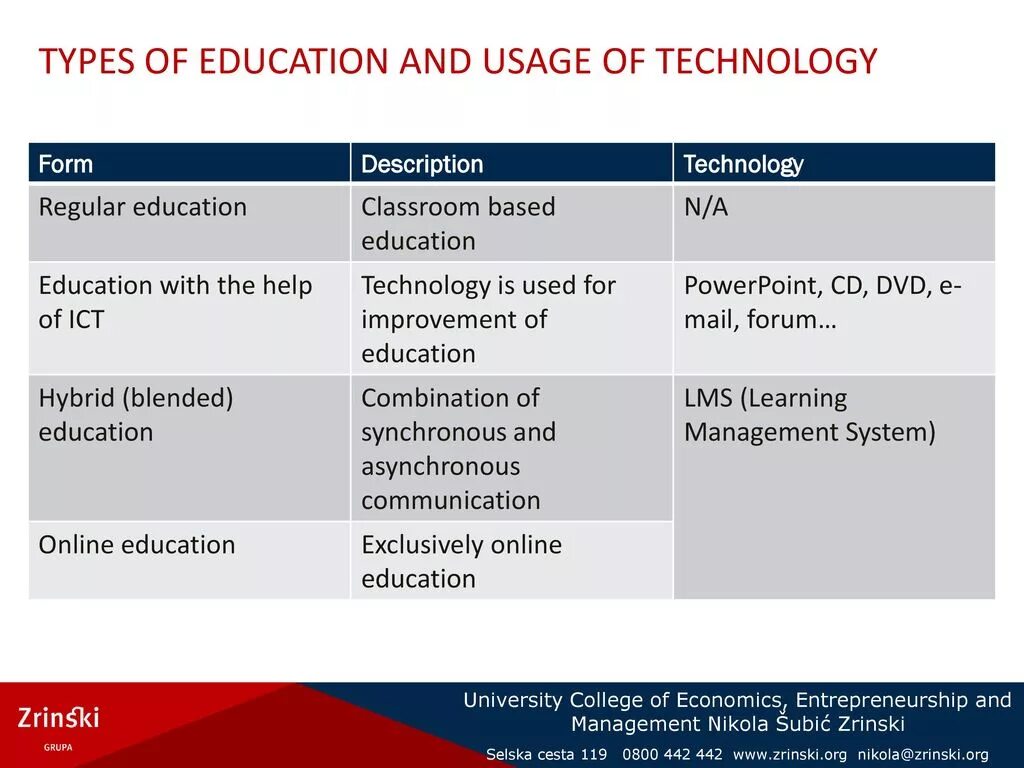 TYPES OF EDUCATION AND USAGE OF TECHNOLOGY

| Form | Description | Technology |
|---|---|---|
| Regular education | Classroom based education | N/A |
| Education with the help of ICT | Technology is used for improvement of education | PowerPoint, CD, DVD, e-mail, forum… |
| Hybrid (blended) education | Combination of synchronous and asynchronous communication | LMS (Learning Management System) |
| Online education | Exclusively online education | |

Zrinski GRUPA

University College of Economics, Entrepreneurship and Management Nikola Šubić Zrinski

Selska cesta 119 0800 442 442 www.zrinski.org nikola@zrinski.org